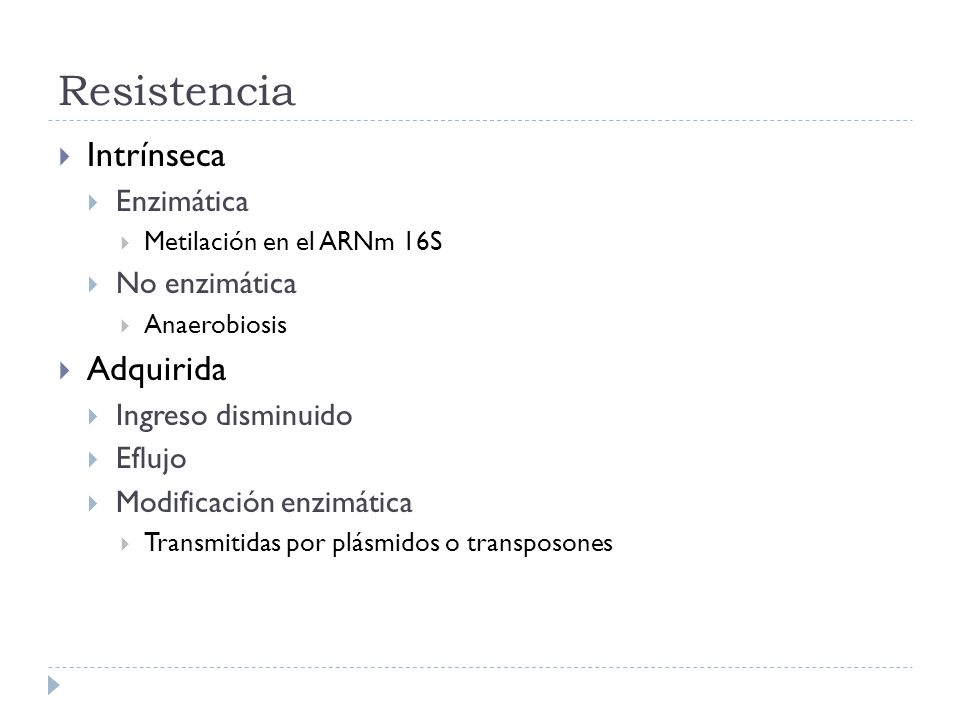 Resistencia

Intrínseca
Enzimática
Metilación en el ARNm 16S
No enzimática
Anaerobiosis

Adquirida
Ingreso disminuido
Eflujo
Modificación enzimática
Transmitidas por plásmidos o transposones